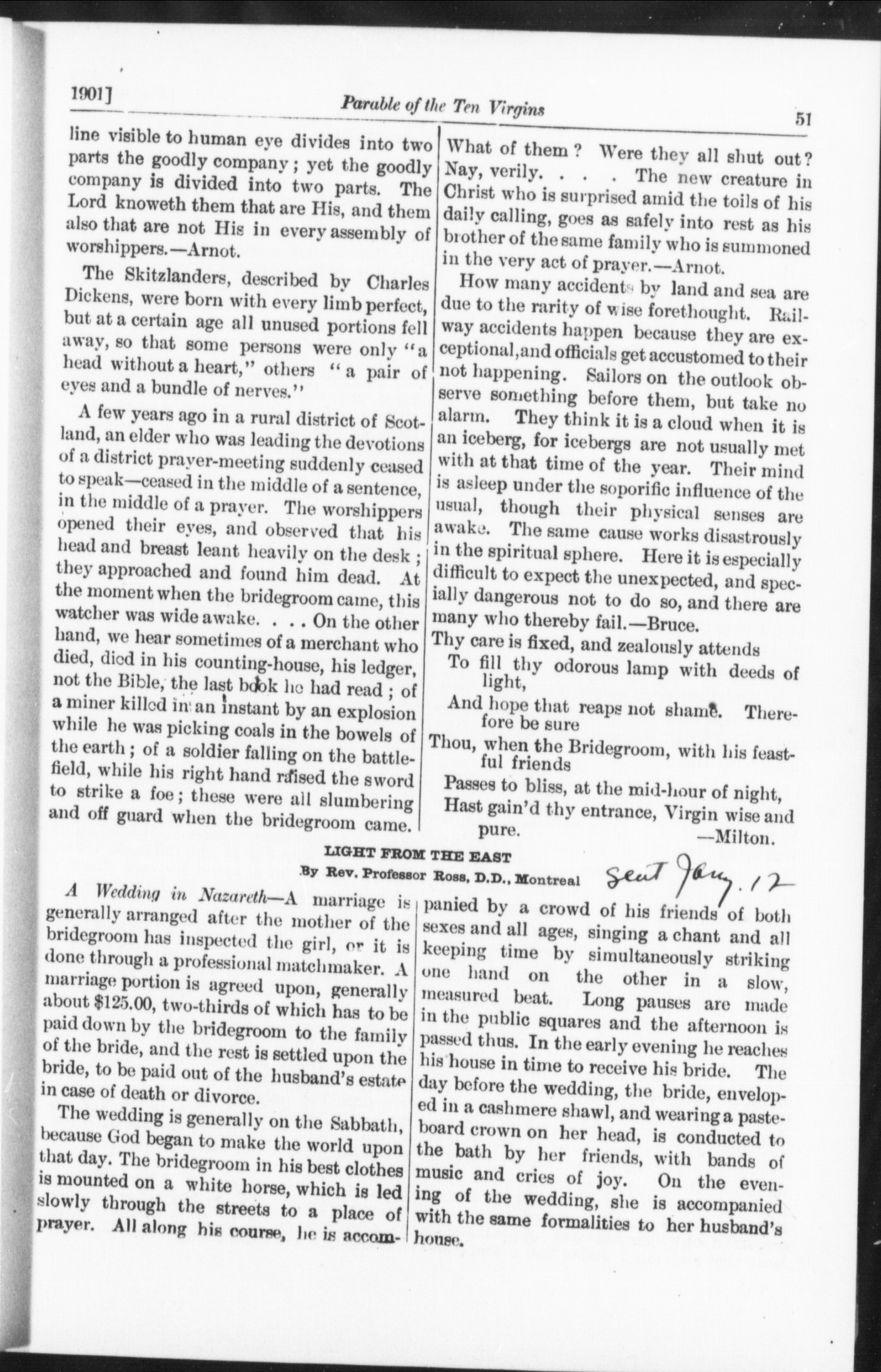 1901] Parable of the Ten Virgins 51

line visible to human eye divides into two parts the goodly company; yet the goodly company is divided into two parts. The Lord knoweth them that are His, and them also that are not His in every assembly of worshippers.—Arnot.

The Skitzlanders, described by Charles Dickens, were born with every limb perfect, but at a certain age all unused portions fell away, so that some persons were only "a head without a heart," others "a pair of eyes and a bundle of nerves."

A few years ago in a rural district of Scotland, an elder who was leading the devotions of a district prayer-meeting suddenly ceased to speak—ceased in the middle of a sentence, in the middle of a prayer. The worshippers opened their eyes, and observed that his head and breast leant heavily on the desk; they approached and found him dead. At the moment when the bridegroom came, this watcher was wide awake. . . . On the other hand, we hear sometimes of a merchant who died, died in his counting-house, his ledger, not the Bible, the last book he had read; of a miner killed in an instant by an explosion while he was picking coals in the bowels of the earth; of a soldier falling on the battlefield, while his right hand raised the sword to strike a foe; these were all slumbering and off guard when the bridegroom came. What of them? Were they all shut out? Nay, verily. . . . The new creature in Christ who is surprised amid the toils of his daily calling, goes as safely into rest as his brother of the same family who is summoned in the very act of prayer.—Arnot.

How many accidents by land and sea are due to the rarity of wise forethought. Railway accidents happen because they are exceptional, and officials get accustomed to their not happening. Sailors on the outlook observe something before them, but take no alarm. They think it is a cloud when it is an iceberg, for icebergs are not usually met with at that time of the year. Their mind is asleep under the soporific influence of the usual, though their physical senses are awake. The same cause works disastrously in the spiritual sphere. Here it is especially difficult to expect the unexpected, and specially dangerous not to do so, and there are many who thereby fail.—Bruce.

Thy care is fixed, and zealously attends
To fill thy odorous lamp with deeds of light,
And hope that reaps not shame. Therefore be sure
Thou, when the Bridegroom, with his feastful friends
Passes to bliss, at the mid-hour of night,
Hast gain'd thy entrance, Virgin wise and pure. —Milton.

LIGHT FROM THE EAST
By Rev. Professor Ross, D.D., Montreal Sent Jany. 12

A Wedding in Nazareth—A marriage is generally arranged after the mother of the bridegroom has inspected the girl, or it is done through a professional matchmaker. A marriage portion is agreed upon, generally about $125.00, two-thirds of which has to be paid down by the bridegroom to the family of the bride, and the rest is settled upon the bride, to be paid out of the husband's estate in case of death or divorce.

The wedding is generally on the Sabbath, because God began to make the world upon that day. The bridegroom in his best clothes is mounted on a white horse, which is led slowly through the streets to a place of prayer. All along his course, he is accompanied by a crowd of his friends of both sexes and all ages, singing a chant and all keeping time by simultaneously striking one hand on the other in a slow, measured beat. Long pauses are made in the public squares and the afternoon is passed thus. In the early evening he reaches his house in time to receive his bride. The day before the wedding, the bride, enveloped in a cashmere shawl, and wearing a pasteboard crown on her head, is conducted to the bath by her friends, with bands of music and cries of joy. On the evening of the wedding, she is accompanied with the same formalities to her husband's house.